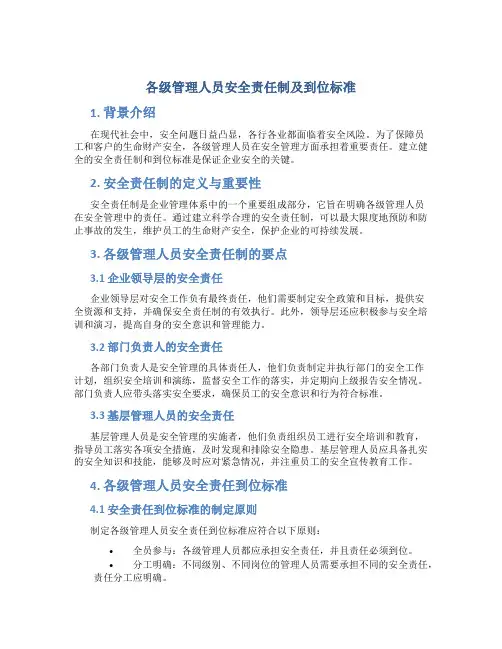 各级管理人员安全责任制及到位标准

1. 背景介绍

在现代社会中，安全问题日益凸显，各行各业都面临着安全风险。为了保障员工和客户的生命财产安全，各级管理人员在安全管理方面承担着重要责任。建立健全的安全责任制和到位标准是保证企业安全的关键。

2. 安全责任制的定义与重要性

安全责任制是企业管理体系中的一个重要组成部分，它旨在明确各级管理人员在安全管理中的责任。通过建立科学合理的安全责任制，可以最大限度地预防和防止事故的发生，维护员工的生命财产安全，保护企业的可持续发展。

3. 各级管理人员安全责任制的要点

3.1 企业领导层的安全责任

企业领导层对安全工作负有最终责任，他们需要制定安全政策和目标，提供安全资源和支持，并确保安全责任制的有效执行。此外，领导层还应积极参与安全培训和演习，提高自身的安全意识和管理能力。

3.2 部门负责人的安全责任

各部门负责人是安全管理的具体责任人，他们负责制定并执行部门的安全工作计划，组织安全培训和演练，监督安全工作的落实，并定期向上级报告安全情况。部门负责人应带头落实安全要求，确保员工的安全意识和行为符合标准。

3.3 基层管理人员的安全责任

基层管理人员是安全管理的实施者，他们负责组织员工进行安全培训和教育，指导员工落实各项安全措施，及时发现和排除安全隐患。基层管理人员应具备扎实的安全知识和技能，能够及时应对紧急情况，并注重员工的安全宣传教育工作。

4. 各级管理人员安全责任到位标准

4.1 安全责任到位标准的制定原则

制定各级管理人员安全责任到位标准应符合以下原则：

• 全员参与：各级管理人员都应承担安全责任，并且责任必须到位。
• 分工明确：不同级别、不同岗位的管理人员需要承担不同的安全责任，责任分工应明确。